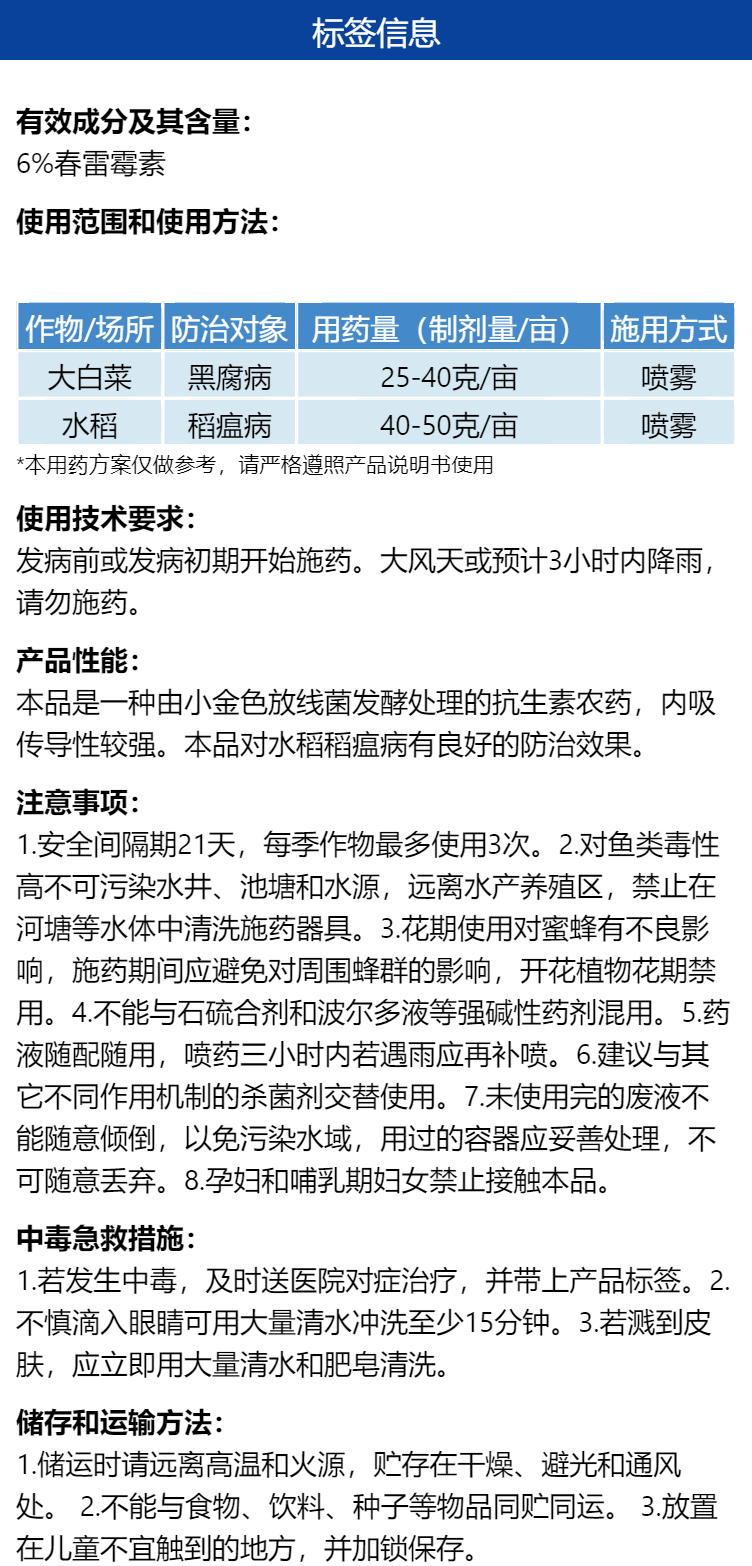 标签信息

有效成分及其含量：
6%春雷霉素

使用范围和使用方法：

| 作物/场所 | 防治对象 | 用药量（制剂量/亩） | 施用方式 |
|---|---|---|---|
| 大白菜 | 黑腐病 | 25-40克/亩 | 喷雾 |
| 水稻 | 稻瘟病 | 40-50克/亩 | 喷雾 |

*本用药方案仅做参考，请严格遵照产品说明书使用

使用技术要求：
发病前或发病初期开始施药。大风天或预计3小时内降雨，请勿施药。

产品性能：
本品是一种由小金色放线菌发酵处理的抗生素农药，内吸传导性较强。本品对水稻稻瘟病有良好的防治效果。

注意事项：
1.安全间隔期21天，每季作物最多使用3次。2.对鱼类毒性高不可污染水井、池塘和水源，远离水产养殖区，禁止在河塘等水体中清洗施药器具。3.花期使用对蜜蜂有不良影响，施药期间应避免对周围蜂群的影响，开花植物花期禁用。4.不能与石硫合剂和波尔多液等强碱性药剂混用。5.药液随配随用，喷药三小时内若遇雨应再补喷。6.建议与其它不同作用机制的杀菌剂交替使用。7.未使用完的废液不能随意倾倒，以免污染水域，用过的容器应妥善处理，不可随意丢弃。8.孕妇和哺乳期妇女禁止接触本品。

中毒急救措施：
1.若发生中毒，及时送医院对症治疗，并带上产品标签。2.不慎滴入眼睛可用大量清水冲洗至少15分钟。3.若溅到皮肤，应立即用大量清水和肥皂清洗。

储存和运输方法：
1.储运时请远离高温和火源，贮存在干燥、避光和通风处。 2.不能与食物、饮料、种子等物品同贮同运。 3.放置在儿童不宜触到的地方，并加锁保存。